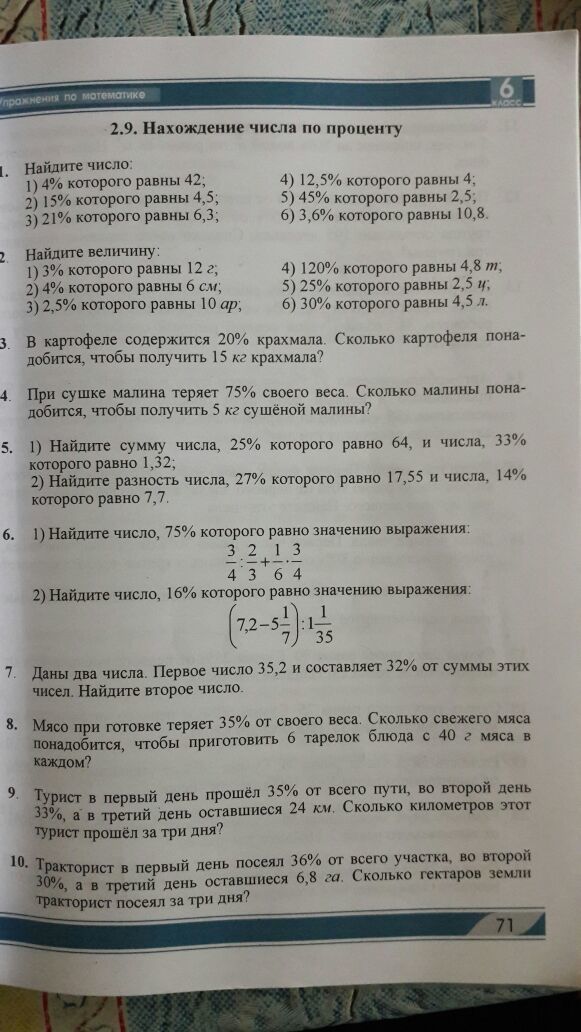 Упражнения по математике
6 класс

2.9. Нахождение числа по проценту

1. Найдите число:
1) 4% которого равны 42;
2) 15% которого равны 4,5;
3) 21% которого равны 6,3;
4) 12,5% которого равны 4;
5) 45% которого равны 2,5;
6) 3,6% которого равны 10,8.

2. Найдите величину:
1) 3% которого равны 12 г;
2) 4% которого равны 6 см;
3) 2,5% которого равны 10 ар;
4) 120% которого равны 4,8 т;
5) 25% которого равны 2,5 ц;
6) 30% которого равны 4,5 л.

3. В картофеле содержится 20% крахмала. Сколько картофеля понадобится, чтобы получить 15 кг крахмала?

4. При сушке малина теряет 75% своего веса. Сколько малины понадобится, чтобы получить 5 кг сушёной малины?

5. 1) Найдите сумму числа, 25% которого равно 64, и числа, 33% которого равно 1,32;
2) Найдите разность числа, 27% которого равно 17,55 и числа, 14% которого равно 7,7.

6. 1) Найдите число, 75% которого равно значению выражения:
$\frac{3}{4}:\frac{2}{3}+\frac{1}{6}\cdot\frac{3}{4}$
2) Найдите число, 16% которого равно значению выражения:
$\left(7,2-5\frac{1}{7}\right):1\frac{1}{35}$

7. Даны два числа. Первое число 35,2 и составляет 32% от суммы этих чисел. Найдите второе число.

8. Мясо при готовке теряет 35% от своего веса. Сколько свежего мяса понадобится, чтобы приготовить 6 тарелок блюда с 40 г мяса в каждом?

9. Турист в первый день прошёл 35% от всего пути, во второй день 33%, а в третий день оставшиеся 24 км. Сколько километров этот турист прошёл за три дня?

10. Тракторист в первый день посеял 36% от всего участка, во второй 30%, а в третий день оставшиеся 6,8 га. Сколько гектаров земли тракторист посеял за три дня?

71